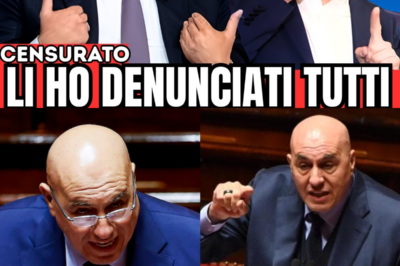 CENSURATO
LI HO DENUNCIATI TUTTI